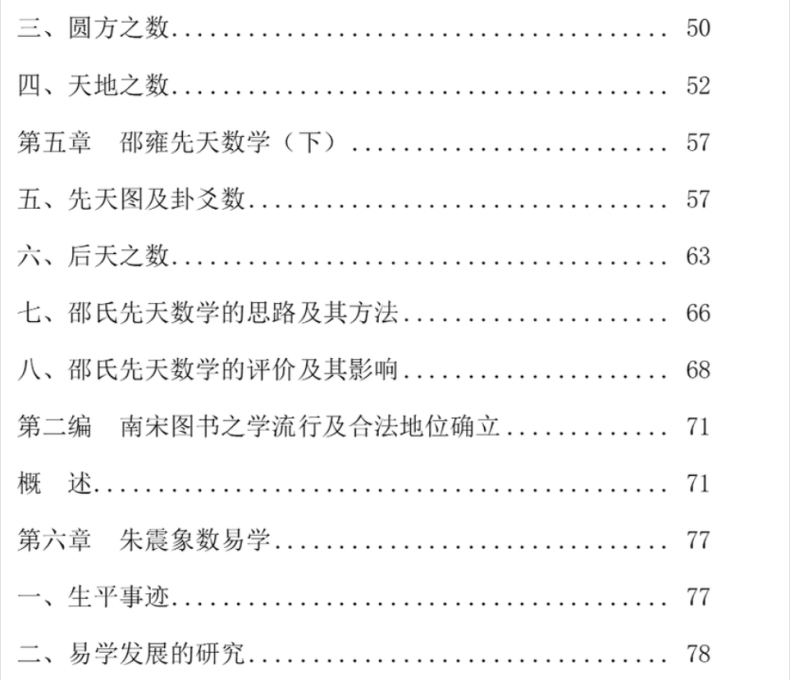 三、圆方之数 50

四、天地之数 52

第五章 邵雍先天数学（下） 57

五、先天图及卦爻数 57

六、后天之数 63

七、邵氏先天数学的思路及其方法 66

八、邵氏先天数学的评价及其影响 68

第二编 南宋图书之学流行及合法地位确立 71

概 述 71

第六章 朱震象数易学 77

一、生平事迹 77

二、易学发展的研究 78